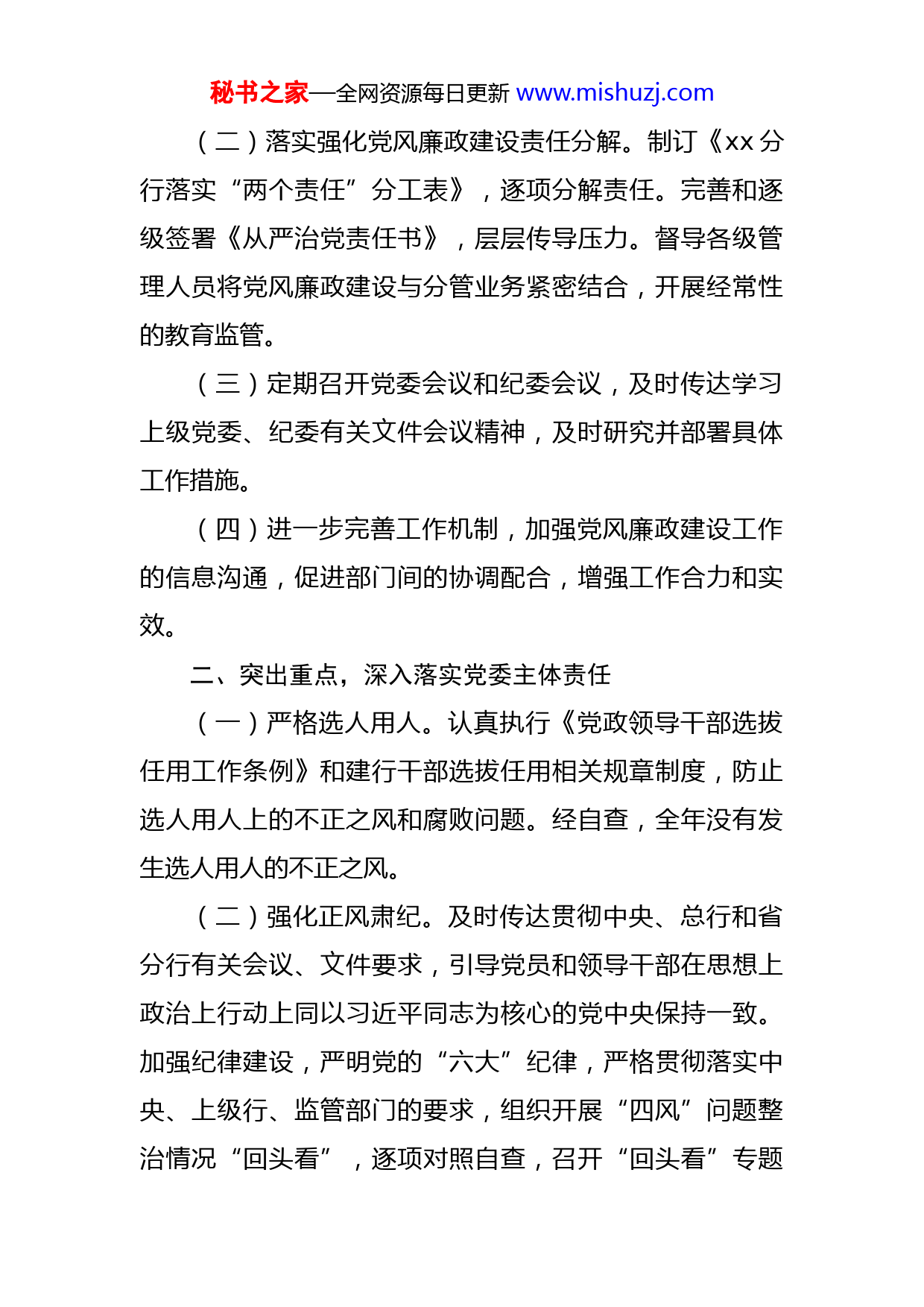 秘书之家—全网资源每日更新 www.mishuzj.com

（二）落实强化党风廉政建设责任分解。制订《xx 分行落实“两个责任”分工表》，逐项分解责任。完善和逐级签署《从严治党责任书》，层层传导压力。督导各级管理人员将党风廉政建设与分管业务紧密结合，开展经常性的教育监管。

（三）定期召开党委会议和纪委会议，及时传达学习上级党委、纪委有关文件会议精神，及时研究并部署具体工作措施。

（四）进一步完善工作机制，加强党风廉政建设工作的信息沟通，促进部门间的协调配合，增强工作合力和实效。

二、突出重点，深入落实党委主体责任

（一）严格选人用人。认真执行《党政领导干部选拔任用工作条例》和建行干部选拔任用相关规章制度，防止选人用人上的不正之风和腐败问题。经自查，全年没有发生选人用人的不正之风。

（二）强化正风肃纪。及时传达贯彻中央、总行和省分行有关会议、文件要求，引导党员和领导干部在思想上政治上行动上同以习近平同志为核心的党中央保持一致。加强纪律建设，严明党的“六大”纪律，严格贯彻落实中央、上级行、监管部门的要求，组织开展“四风”问题整治情况“回头看”，逐项对照自查，召开“回头看”专题